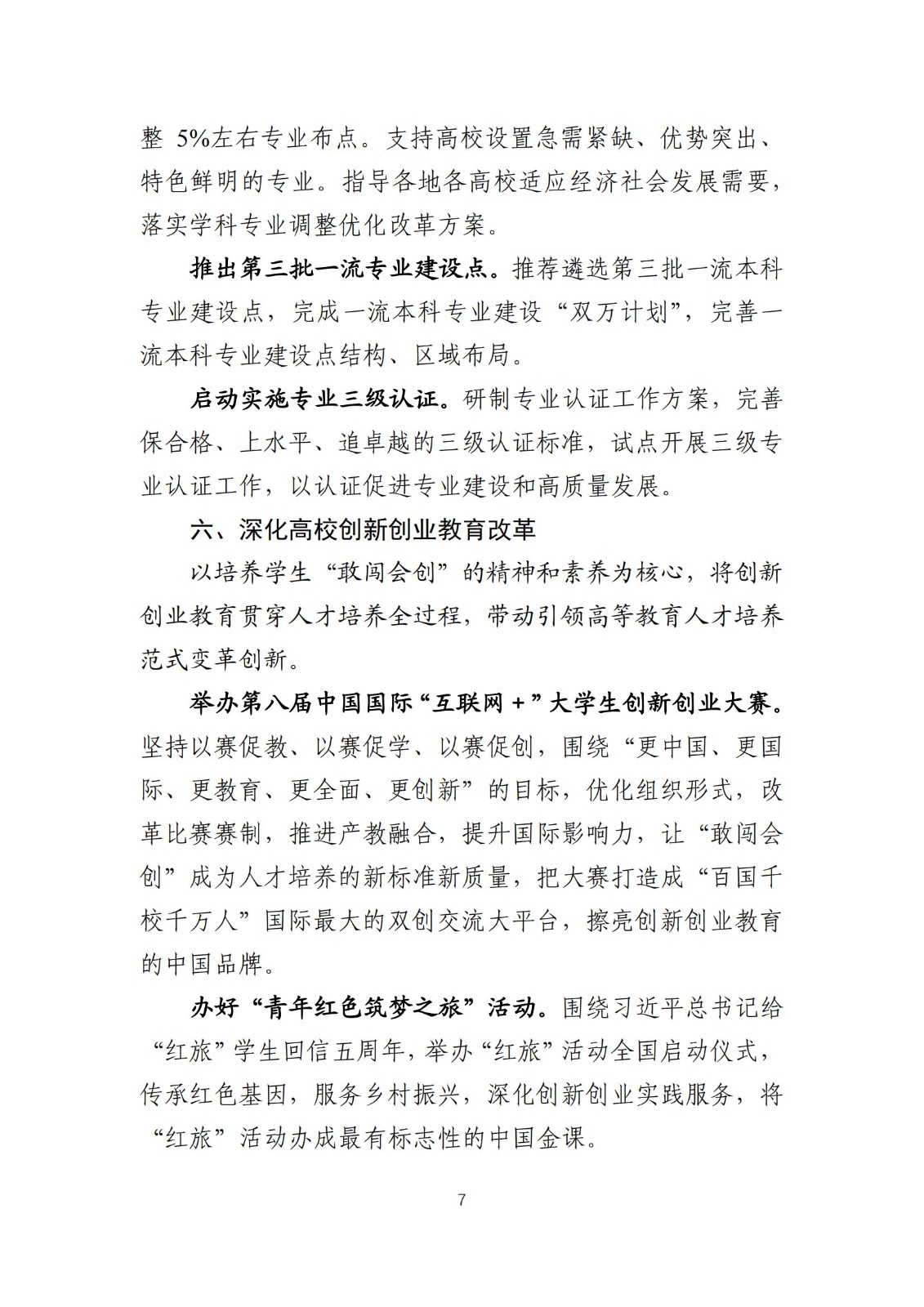 整 5%左右专业布点。支持高校设置急需紧缺、优势突出、特色鲜明的专业。指导各地各高校适应经济社会发展需要，落实学科专业调整优化改革方案。

推出第三批一流专业建设点。推荐遴选第三批一流本科专业建设点，完成一流本科专业建设“双万计划”，完善一流本科专业建设点结构、区域布局。

启动实施专业三级认证。研制专业认证工作方案，完善保合格、上水平、追卓越的三级认证标准，试点开展三级专业认证工作，以认证促进专业建设和高质量发展。

六、深化高校创新创业教育改革

以培养学生“敢闯会创”的精神和素养为核心，将创新创业教育贯穿人才培养全过程，带动引领高等教育人才培养范式变革创新。

举办第八届中国国际“互联网＋”大学生创新创业大赛。坚持以赛促教、以赛促学、以赛促创，围绕“更中国、更国际、更教育、更全面、更创新”的目标，优化组织形式，改革比赛赛制，推进产教融合，提升国际影响力，让“敢闯会创”成为人才培养的新标准新质量，把大赛打造成“百国千校千万人”国际最大的双创交流大平台，擦亮创新创业教育的中国品牌。

办好“青年红色筑梦之旅”活动。围绕习近平总书记给“红旅”学生回信五周年，举办“红旅”活动全国启动仪式，传承红色基因，服务乡村振兴，深化创新创业实践服务，将“红旅”活动办成最有标志性的中国金课。

7